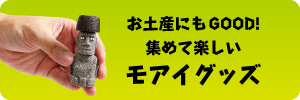 お土産にもGOOD!
集めて楽しい
モアイグッズ